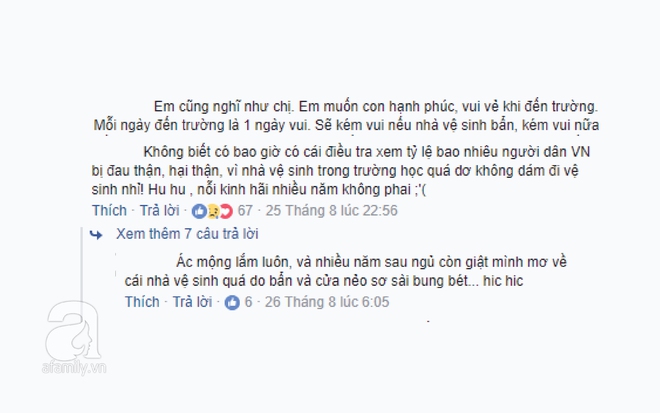 Em cũng nghĩ như chị. Em muốn con hạnh phúc, vui vẻ khi đến trường. Mỗi ngày đến trường là 1 ngày vui. Sẽ kém vui nếu nhà vệ sinh bẩn, kém vui nữa

Không biết có bao giờ có cái điều tra xem tỷ lệ bao nhiêu người dân VN bị đau thận, hại thận, vì nhà vệ sinh trong trường học quá dơ không dám đi vệ sinh nhỉ! Hu hu , nỗi kinh hãi nhiều năm không phai ;'(

Thích · Trả lời · 67 · 25 Tháng 8 lúc 22:56

Xem thêm 7 câu trả lời

Ác mộng lắm luôn, và nhiều năm sau ngủ còn giật mình mơ về cái nhà vệ sinh quá do bẩn và cửa nẻo sơ sài bung bét... hic hic

Thích · Trả lời · 6 · 26 Tháng 8 lúc 6:05

afamily.vn